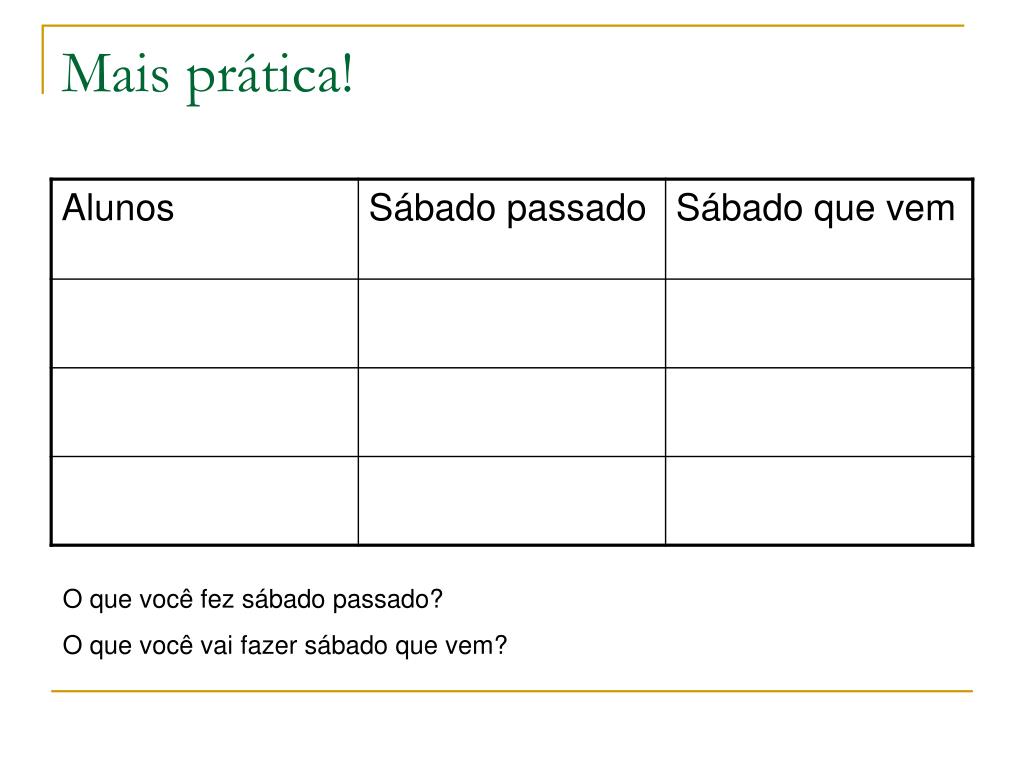 Mais prática!

| Alunos | Sábado passado | Sábado que vem |
|---|---|---|
| | | |
| | | |
| | | |

O que você fez sábado passado?

O que você vai fazer sábado que vem?